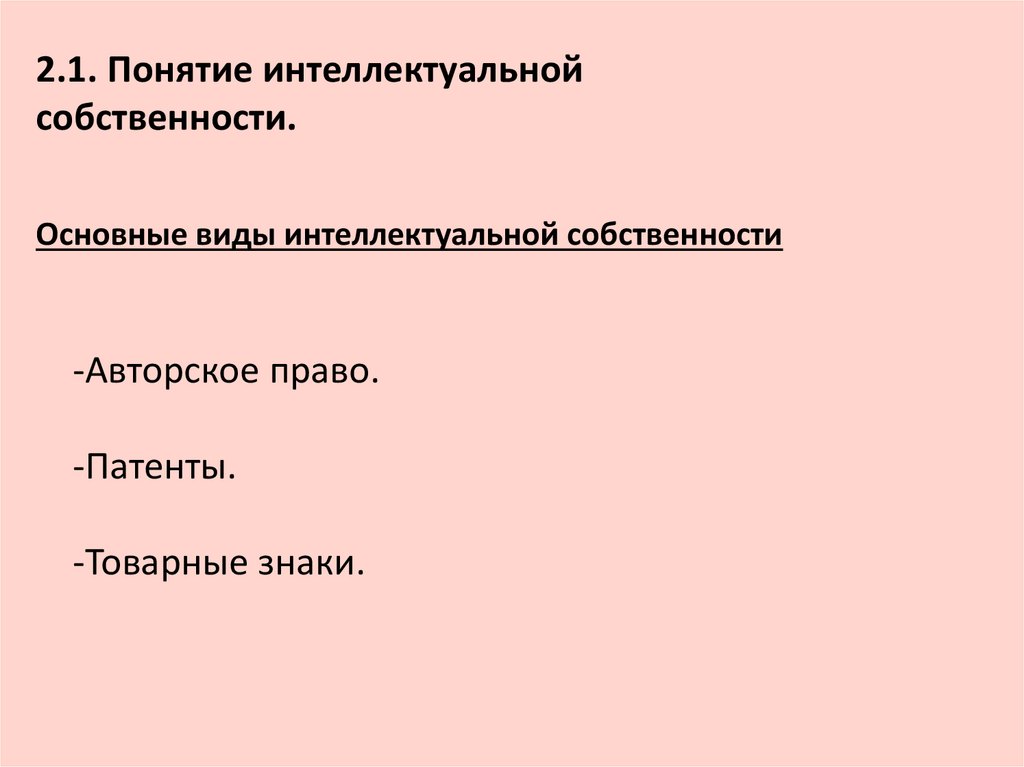 2.1. Понятие интеллектуальной собственности.

Основные виды интеллектуальной собственности

-Авторское право.

-Патенты.

-Товарные знаки.